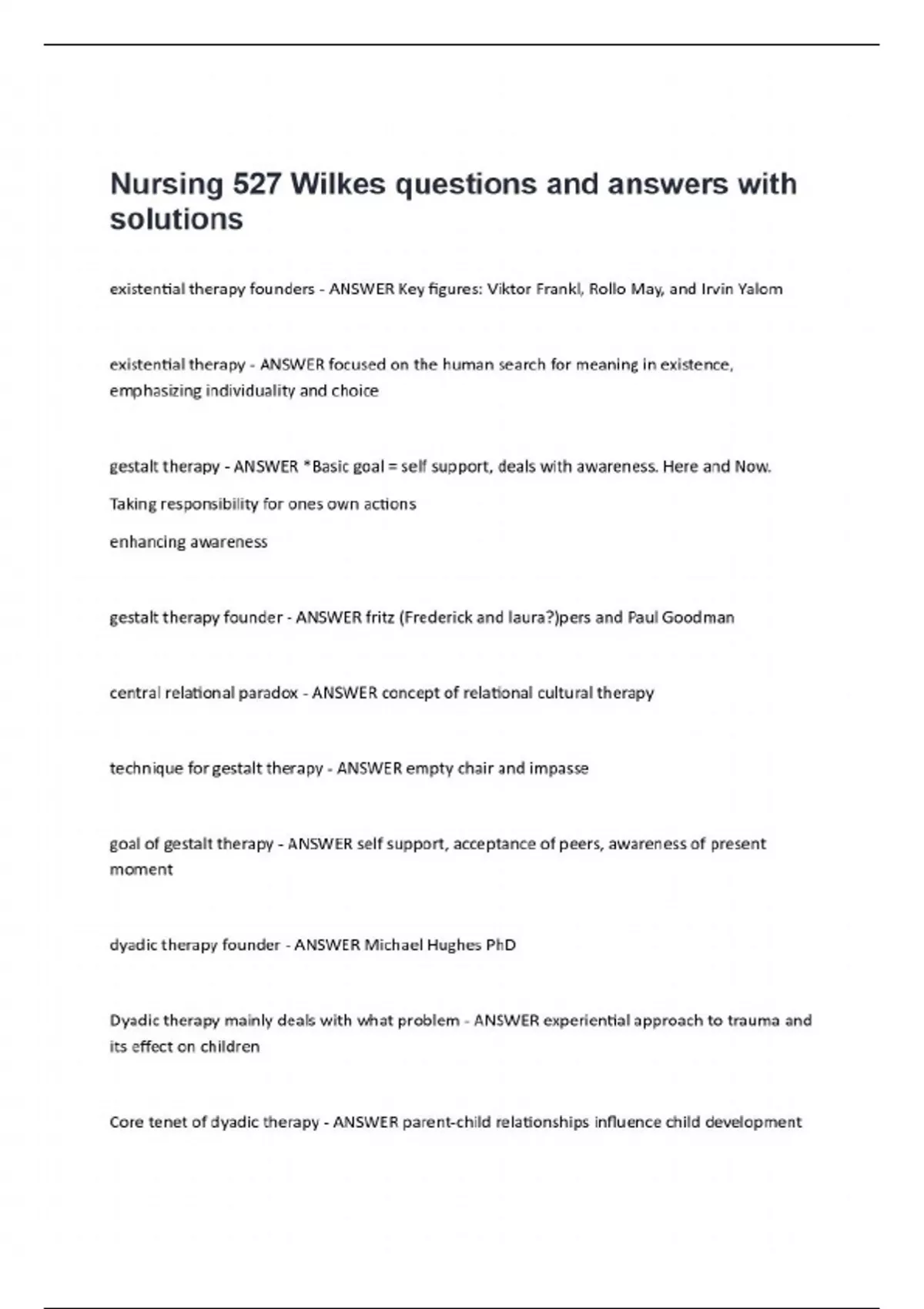 Nursing 527 Wilkes questions and answers with solutions

existential therapy founders - ANSWER Key figures: Viktor Frankl, Rollo May, and Irvin Yalom

existential therapy - ANSWER focused on the human search for meaning in existence, emphasizing individuality and choice

gestalt therapy - ANSWER *Basic goal = self support, deals with awareness. Here and Now.

Taking responsibility for ones own actions

enhancing awareness

gestalt therapy founder - ANSWER fritz (Frederick and laura?)pers and Paul Goodman

central relational paradox - ANSWER concept of relational cultural therapy

technique for gestalt therapy - ANSWER empty chair and impasse

goal of gestalt therapy - ANSWER self support, acceptance of peers, awareness of present moment

dyadic therapy founder - ANSWER Michael Hughes PhD

Dyadic therapy mainly deals with what problem - ANSWER experiential approach to trauma and its effect on children

Core tenet of dyadic therapy - ANSWER parent-child relationships influence child development